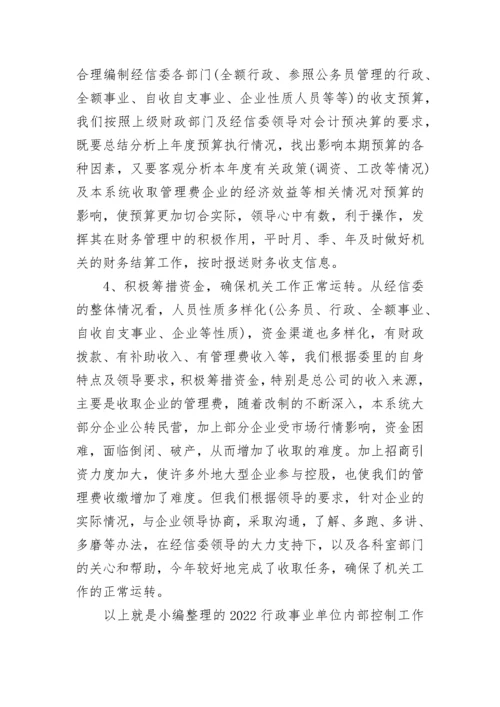 合理编制经信委各部门(全额行政、参照公务员管理的行政、全额事业、自收自支事业、企业性质人员等等)的收支预算，我们按照上级财政部门及经信委领导对会计预决算的要求，既要总结分析上年度预算执行情况，找出影响本期预算的各种因素，又要客观分析本年度有关政策(调资、工改等情况)及本系统收取管理费企业的经济效益等相关情况对预算的影响，使预算更加切合实际，领导心中有数，利于操作，发挥其在财务管理中的积极作用，平时月、季、年及时做好机关的财务结算工作，按时报送财务收支信息。

4、积极筹措资金，确保机关工作正常运转。从经信委的整体情况看，人员性质多样化(公务员、行政、全额事业、自收自支事业、企业等性质)，资金渠道也多样化，有财政拨款、有补助收入、有管理费收入等，我们根据委里的自身特点及领导要求，积极筹措资金，特别是总公司的收入来源，主要是收取企业的管理费，随着改制的不断深入，本系统大部分企业公转民营，加上部分企业受市场行情影响，资金困难，面临倒闭、破产，从而增加了收取的难度。加上招商引资力度加大，使许多外地大型企业参与控股，也使我们的管理费收缴增加了难度。但我们根据领导的要求，针对企业的实际情况，与企业领导协商，采取沟通，了解、多跑、多讲、多磨等办法，在经信委领导的大力支持下，以及各科室部门的关心和帮助，今年较好地完成了收取任务，确保了机关工作的正常运转。

以上就是小编整理的 2022 行政事业单位内部控制工作